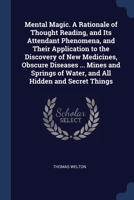 Mental Magic. A Rationale of Thought Reading, and Its Attendant Phenomena, and Their Application to the Discovery of New Medicines, Obscure Diseases ... Mines and Springs of Water, and All Hidden and Secret Things

Scholar SELECT

THOMAS WELTON